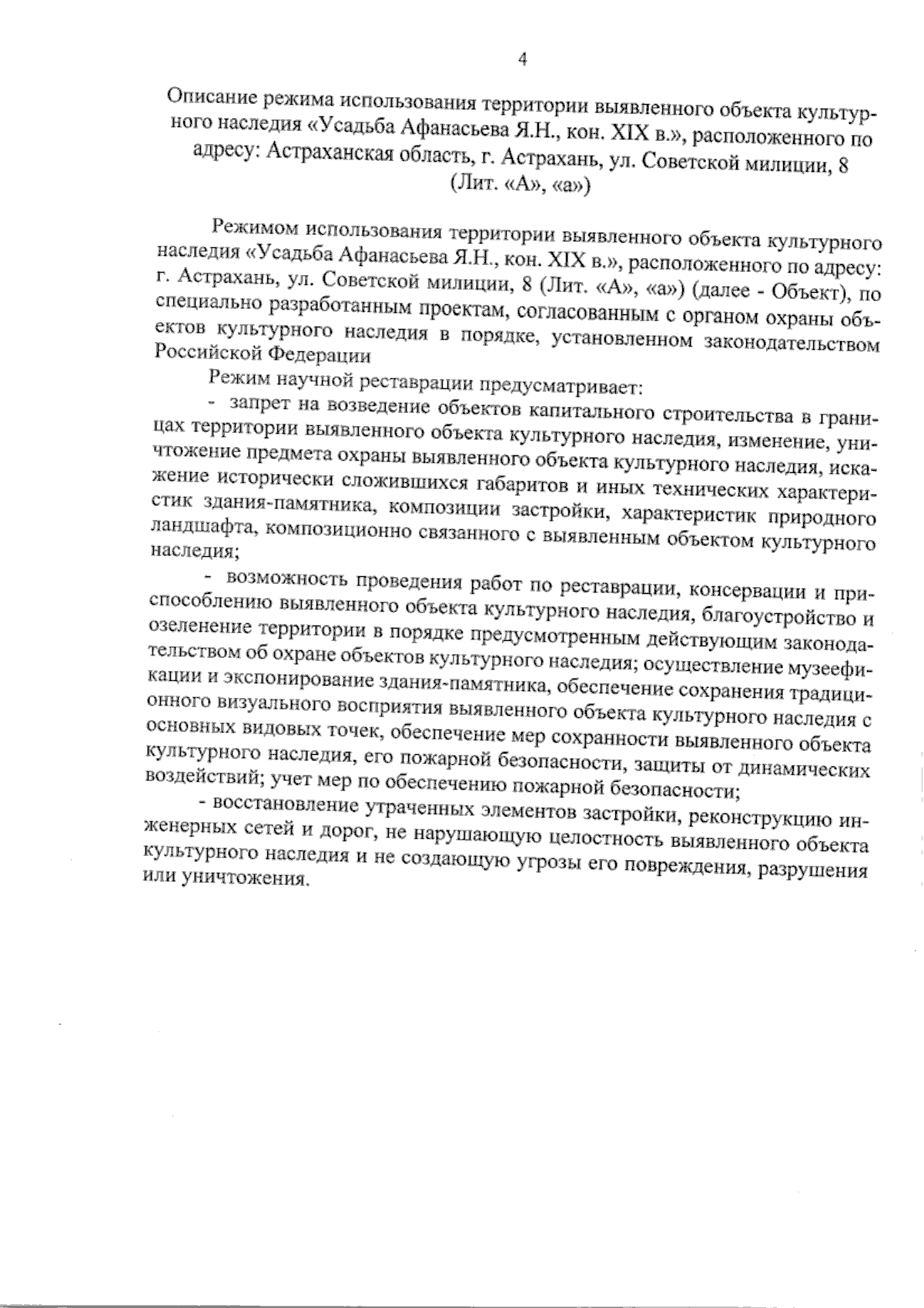 4

Описание режима использования территории выявленного объекта культурного наследия «Усадьба Афанасьева Я.Н., кон. XIX в.», расположенного по адресу: Астраханская область, г. Астрахань, ул. Советской милиции, 8 (Лит. «А», «а»)

Режимом использования территории выявленного объекта культурного наследия «Усадьба Афанасьева Я.Н., кон. XIX в.», расположенного по адресу: г. Астрахань, ул. Советской милиции, 8 (Лит. «А», «а») (далее - Объект), по специально разработанным проектам, согласованным с органом охраны объектов культурного наследия в порядке, установленном законодательством Российской Федерации

Режим научной реставрации предусматривает:

- запрет на возведение объектов капитального строительства в границах территории выявленного объекта культурного наследия, изменение, уничтожение предмета охраны выявленного объекта культурного наследия, искажение исторически сложившихся габаритов и иных технических характеристик здания-памятника, композиции застройки, характеристик природного ландшафта, композиционно связанного с выявленным объектом культурного наследия;

- возможность проведения работ по реставрации, консервации и приспособлению выявленного объекта культурного наследия, благоустройство и озеленение территории в порядке предусмотренным действующим законодательством об охране объектов культурного наследия; осуществление музеефикации и экспонирование здания-памятника, обеспечение сохранения традиционного визуального восприятия выявленного объекта культурного наследия с основных видовых точек, обеспечение мер сохранности выявленного объекта культурного наследия, его пожарной безопасности, защиты от динамических воздействий; учет мер по обеспечению пожарной безопасности;

- восстановление утраченных элементов застройки, реконструкцию инженерных сетей и дорог, не нарушающую целостность выявленного объекта культурного наследия и не создающую угрозы его повреждения, разрушения или уничтожения.